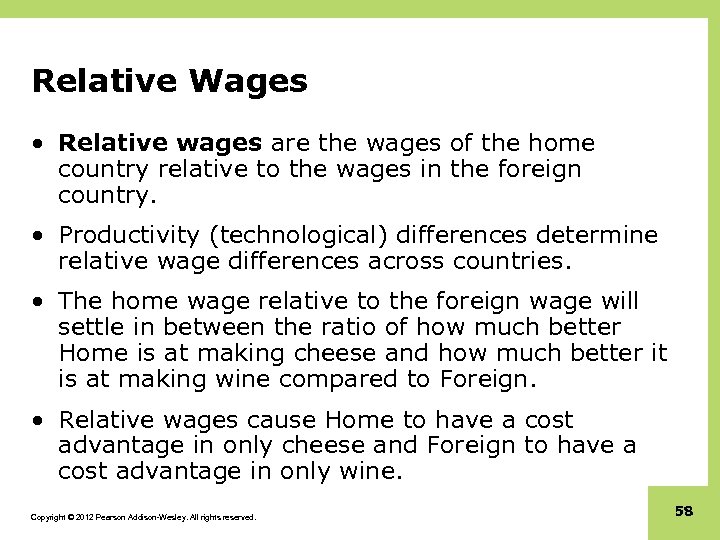 Relative Wages

• Relative wages are the wages of the home country relative to the wages in the foreign country.

• Productivity (technological) differences determine relative wage differences across countries.

• The home wage relative to the foreign wage will settle in between the ratio of how much better Home is at making cheese and how much better it is at making wine compared to Foreign.

• Relative wages cause Home to have a cost advantage in only cheese and Foreign to have a cost advantage in only wine.

Copyright © 2012 Pearson Addison-Wesley. All rights reserved.

58